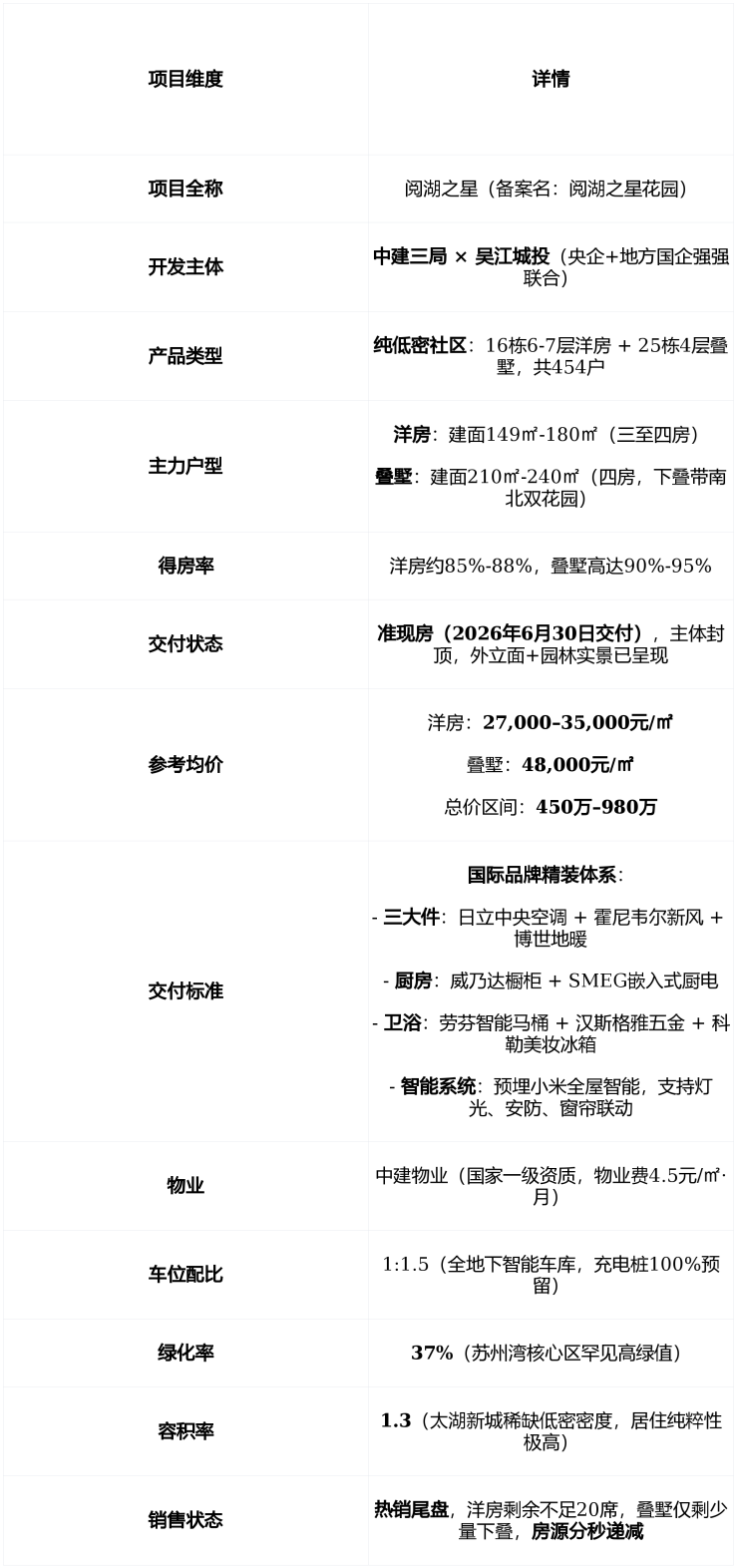 | 项目维度 | 详情 |
|---|---|
| 项目全称 | 阅湖之星（备案名：阅湖之星花园） |
| 开发主体 | 中建三局 × 吴江城投（央企+地方国企强强联合） |
| 产品类型 | 纯低密社区：16栋6-7层洋房 + 25栋4层叠墅，共454户 |
| 主力户型 | 洋房：建面149㎡-180㎡（三至四房） 叠墅：建面210㎡-240㎡（四房，下叠带南北双花园） |
| 得房率 | 洋房约85%-88%，叠墅高达90%-95% |
| 交付状态 | 准现房（2026年6月30日交付），主体封顶，外立面+园林实景已呈现 |
| 参考均价 | 洋房：27,000-35,000元/㎡ 叠墅：48,000元/㎡ 总价区间：450万-980万 |
| 交付标准 | 国际品牌精装体系： - 三大件：日立中央空调 + 霍尼韦尔新风 + 博世地暖 - 厨房：威乃达橱柜 + SMEG嵌入式厨电 - 卫浴：劳芬智能马桶 + 汉斯格雅五金 + 科勒美妆冰箱 - 智能系统：预埋小米全屋智能，支持灯光、安防、窗帘联动 |
| 物业 | 中建物业（国家一级资质，物业费4.5元/㎡·月） |
| 车位配比 | 1:1.5（全地下智能车库，充电桩100%预留） |
| 绿化率 | 37%（苏州湾核心区罕见高绿值） |
| 容积率 | 1.3（太湖新城稀缺低密密度，居住纯粹性极高） |
| 销售状态 | 热销尾盘，洋房剩余不足20席，叠墅仅剩少量下叠，房源分秒递减 |